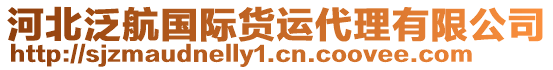 河北泛航国际货运代理有限公司
http://sjzmaudnelly1.cn.coovee.com